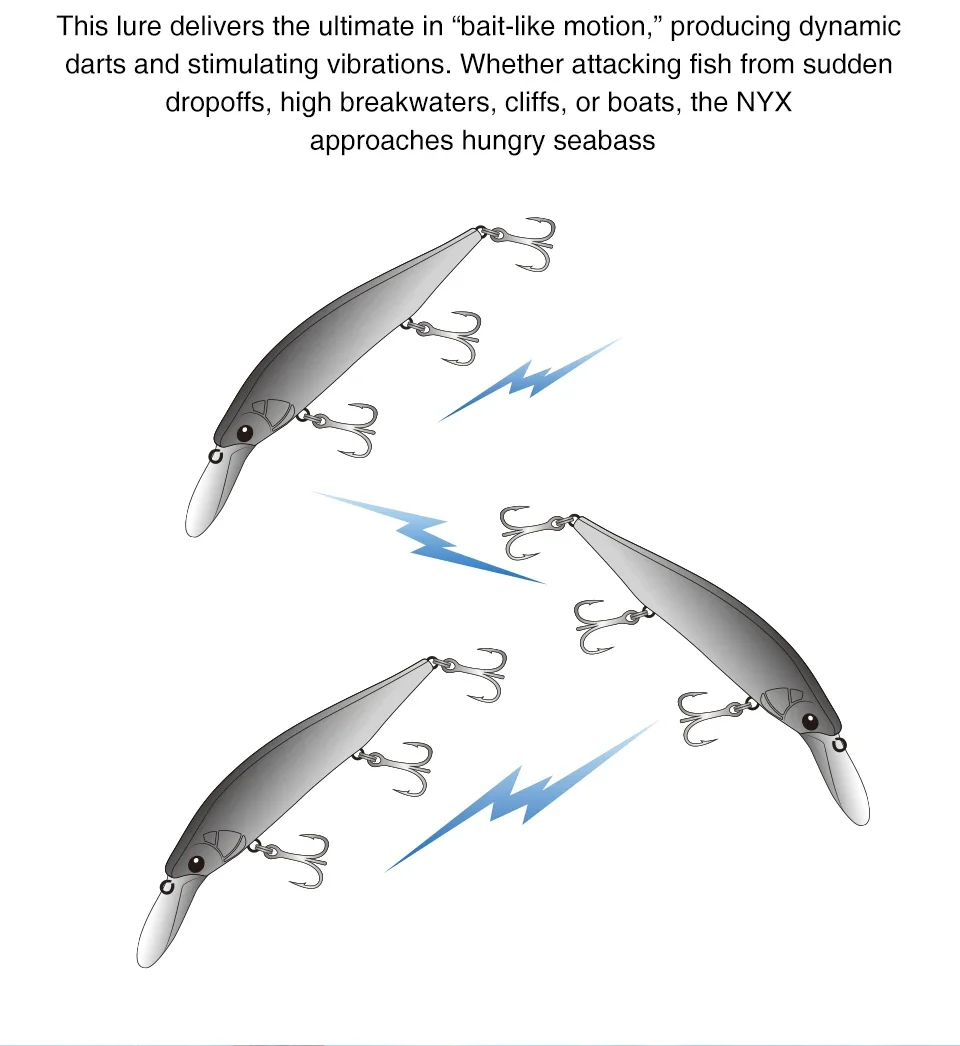 This lure delivers the ultimate in "bait-like motion," producing dynamic darts and stimulating vibrations. Whether attacking fish from sudden dropoffs, high breakwaters, cliffs, or boats, the NYX approaches hungry seabass